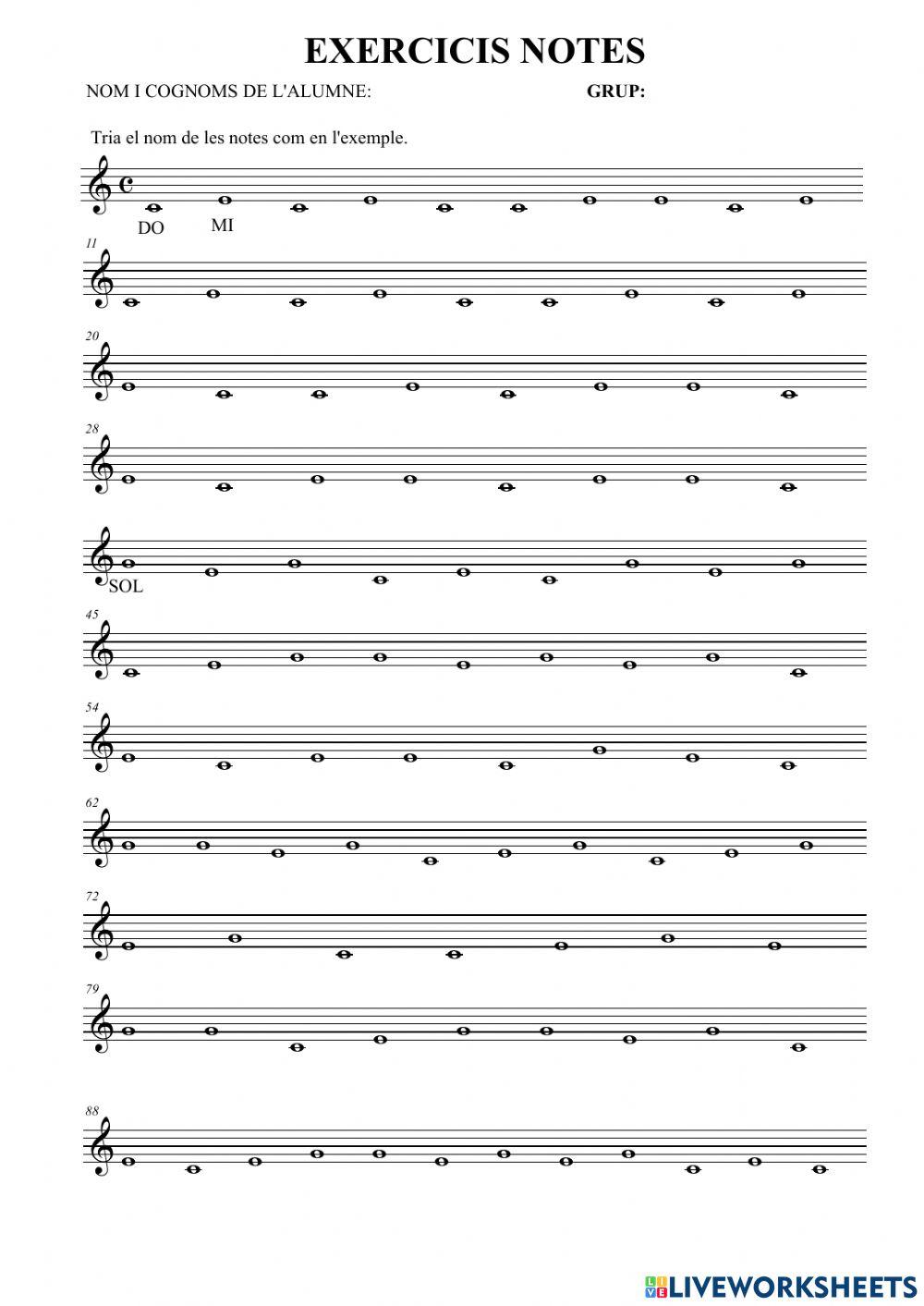 EXERCICIS NOTES

NOM I COGNOMS DE L'ALUMNE: GRUP:

Tria el nom de les notes com en l'exemple.

DO MI

11

20

28

SOL

45

54

62

72

79

88

LIVEWORKSHEETS